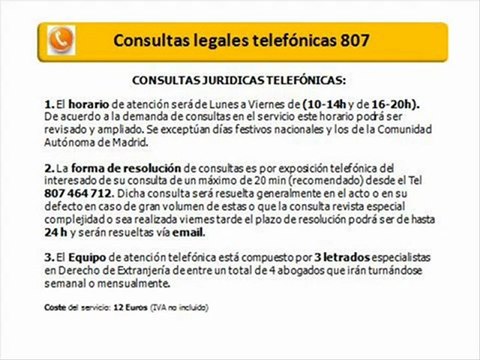 Consultas legales telefónicas 807

CONSULTAS JURIDICAS TELEFÓNICAS:

1. El horario de atención será de Lunes a Viernes de (10-14h y de 16-20h). De acuerdo a la demanda de consultas en el servicio este horario podrá ser revisado y ampliado. Se exceptúan días festivos nacionales y los de la Comunidad Autónoma de Madrid.

2. La forma de resolución de consultas es por exposición telefónica del interesado de su consulta de un máximo de 20 min (recomendado) desde el Tel 807 464 712. Dicha consulta será resuelta generalmente en el acto o en su defecto en caso de gran volumen de estas o que la consulta revista especial complejidad o sea realizada viernes tarde el plazo de resolución podrá ser de hasta 24 h y serán resueltas vía email.

3. El Equipo de atención telefónica está compuesto por 3 letrados especialistas en Derecho de Extranjería de entre un total de 4 abogados que irán turnándose semanal o mensualmente.

Coste del servicio: 12 Euros (IVA no incluido)